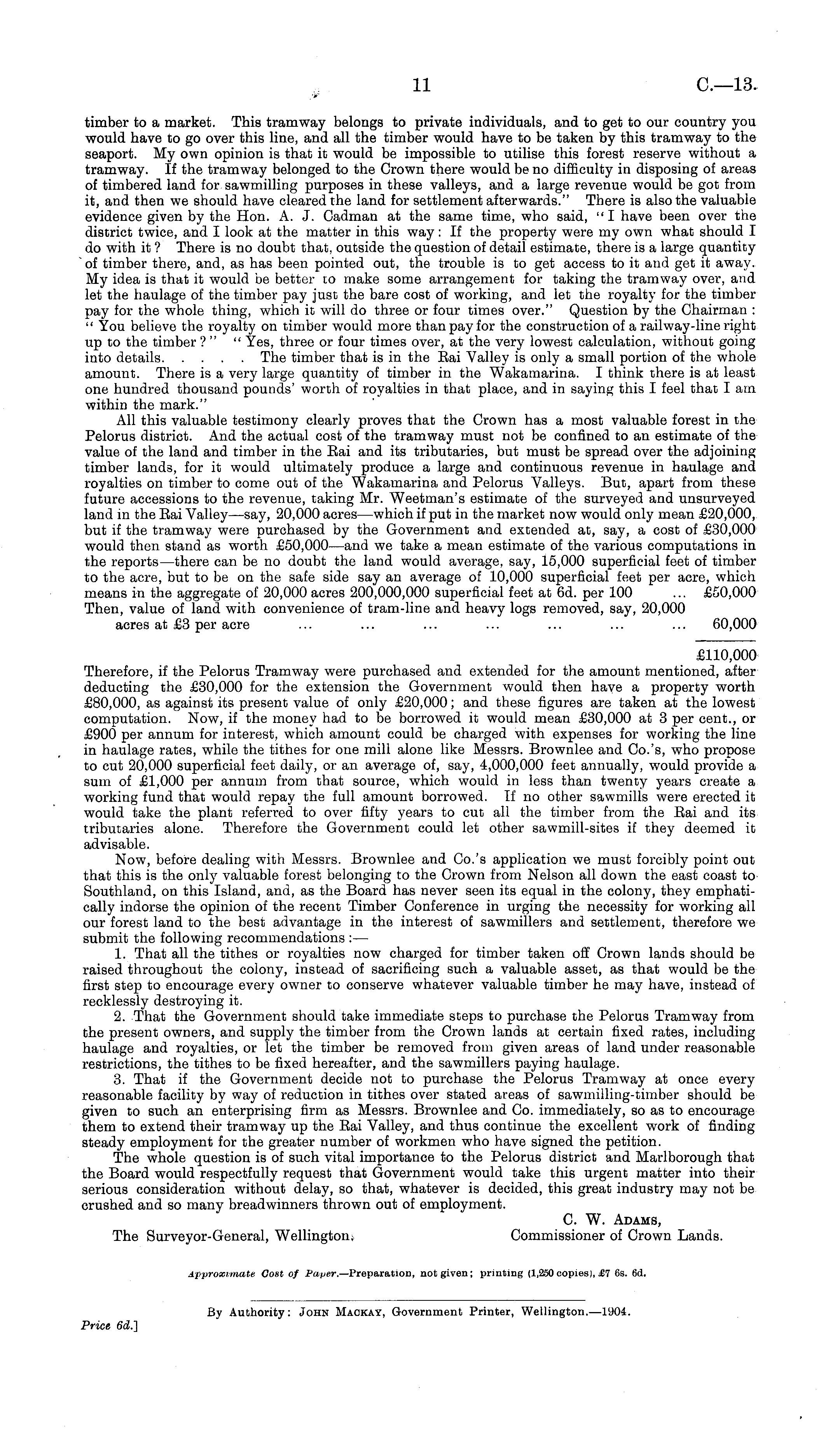 11 C.—13.

timber to a market. This tramway belongs to private individuals, and to get to our country you would have to go over this line, and all the timber would have to be taken by this tramway to the seaport. My own opinion is that it would be impossible to utilise this forest reserve without a tramway. If the tramway belonged to the Crown there would be no difficulty in disposing of areas of timbered land for sawmilling purposes in these valleys, and a large revenue would be got from it, and then we should have cleared the land for settlement afterwards." There is also the valuable evidence given by the Hon. A. J. Cadman at the same time, who said, "I have been over the district twice, and I look at the matter in this way: If the property were my own what should I do with it? There is no doubt that, outside the question of detail estimate, there is a large quantity of timber there, and, as has been pointed out, the trouble is to get access to it and get it away. My idea is that it would be better to make some arrangement for taking the tramway over, and let the haulage of the timber pay just the bare cost of working, and let the royalty for the timber pay for the whole thing, which it will do three or four times over." Question by the Chairman: "You believe the royalty on timber would more than pay for the construction of a railway-line right up to the timber?" "Yes, three or four times over, at the very lowest calculation, without going into details. . . . . The timber that is in the Rai Valley is only a small portion of the whole amount. There is a very large quantity of timber in the Wakamarina. I think there is at least one hundred thousand pounds' worth of royalties in that place, and in saying this I feel that I am within the mark."

All this valuable testimony clearly proves that the Crown has a most valuable forest in the Pelorus district. And the actual cost of the tramway must not be confined to an estimate of the value of the land and timber in the Rai and its tributaries, but must be spread over the adjoining timber lands, for it would ultimately produce a large and continuous revenue in haulage and royalties on timber to come out of the Wakamarina and Pelorus Valleys. But, apart from these future accessions to the revenue, taking Mr. Weetman's estimate of the surveyed and unsurveyed land in the Rai Valley—say, 20,000 acres—which if put in the market now would only mean £20,000, but if the tramway were purchased by the Government and extended at, say, a cost of £30,000 would then stand as worth £50,000—and we take a mean estimate of the various computations in the reports—there can be no doubt the land would average, say, 15,000 superficial feet of timber to the acre, but to be on the safe side say an average of 10,000 superficial feet per acre, which means in the aggregate of 20,000 acres 200,000,000 superficial feet at 6d. per 100 ... £50,000
Then, value of land with convenience of tram-line and heavy logs removed, say, 20,000 acres at £3 per acre ... ... ... ... ... ... ... 60,000

£110,000

Therefore, if the Pelorus Tramway were purchased and extended for the amount mentioned, after deducting the £30,000 for the extension the Government would then have a property worth £80,000, as against its present value of only £20,000; and these figures are taken at the lowest computation. Now, if the money had to be borrowed it would mean £30,000 at 3 per cent., or £900 per annum for interest, which amount could be charged with expenses for working the line in haulage rates, while the tithes for one mill alone like Messrs. Brownlee and Co.'s, who propose to cut 20,000 superficial feet daily, or an average of, say, 4,000,000 feet annually, would provide a sum of £1,000 per annum from that source, which would in less than twenty years create a working fund that would repay the full amount borrowed. If no other sawmills were erected it would take the plant referred to over fifty years to cut all the timber from the Rai and its tributaries alone. Therefore the Government could let other sawmill-sites if they deemed it advisable.

Now, before dealing with Messrs. Brownlee and Co.'s application we must forcibly point out that this is the only valuable forest belonging to the Crown from Nelson all down the east coast to Southland, on this Island, and, as the Board has never seen its equal in the colony, they emphatically indorse the opinion of the recent Timber Conference in urging the necessity for working all our forest land to the best advantage in the interest of sawmillers and settlement, therefore we submit the following recommendations:—

1. That all the tithes or royalties now charged for timber taken off Crown lands should be raised throughout the colony, instead of sacrificing such a valuable asset, as that would be the first step to encourage every owner to conserve whatever valuable timber he may have, instead of recklessly destroying it.

2. That the Government should take immediate steps to purchase the Pelorus Tramway from the present owners, and supply the timber from the Crown lands at certain fixed rates, including haulage and royalties, or let the timber be removed from given areas of land under reasonable restrictions, the tithes to be fixed hereafter, and the sawmillers paying haulage.

3. That if the Government decide not to purchase the Pelorus Tramway at once every reasonable facility by way of reduction in tithes over stated areas of sawmilling-timber should be given to such an enterprising firm as Messrs. Brownlee and Co. immediately, so as to encourage them to extend their tramway up the Rai Valley, and thus continue the excellent work of finding steady employment for the greater number of workmen who have signed the petition.

The whole question is of such vital importance to the Pelorus district and Marlborough that the Board would respectfully request that Government would take this urgent matter into their serious consideration without delay, so that, whatever is decided, this great industry may not be crushed and so many breadwinners thrown out of employment.

C. W. Adams,
Commissioner of Crown Lands.

The Surveyor-General, Wellington.

Approximate Cost of Paper.—Preparation, not given; printing (1,250 copies), £7 6s. 6d.

By Authority: John Mackay, Government Printer, Wellington.—1904.

Price 6d.]